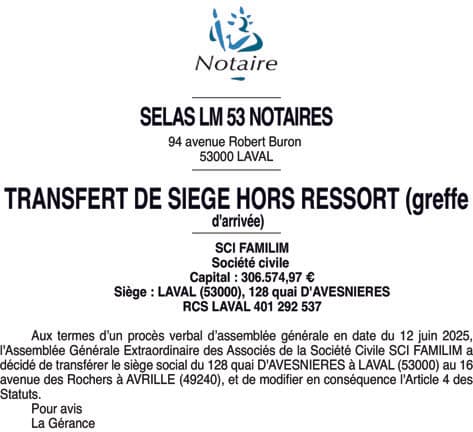 Notaire

SELAS LM 53 NOTAIRES

94 avenue Robert Buron
53000 LAVAL

TRANSFERT DE SIEGE HORS RESSORT (greffe d'arrivée)

SCI FAMILIM
Société civile
Capital : 306.574,97 €
Siège : LAVAL (53000), 128 quai D'AVESNIERES
RCS LAVAL 401 292 537

Aux termes d'un procès verbal d'assemblée générale en date du 12 juin 2025, l'Assemblée Générale Extraordinaire des Associés de la Société Civile SCI FAMILIM a décidé de transférer le siège social du 128 quai D'AVESNIERES à LAVAL (53000) au 16 avenue des Rochers à AVRILLE (49240), et de modifier en conséquence l'Article 4 des Statuts.

Pour avis
La Gérance